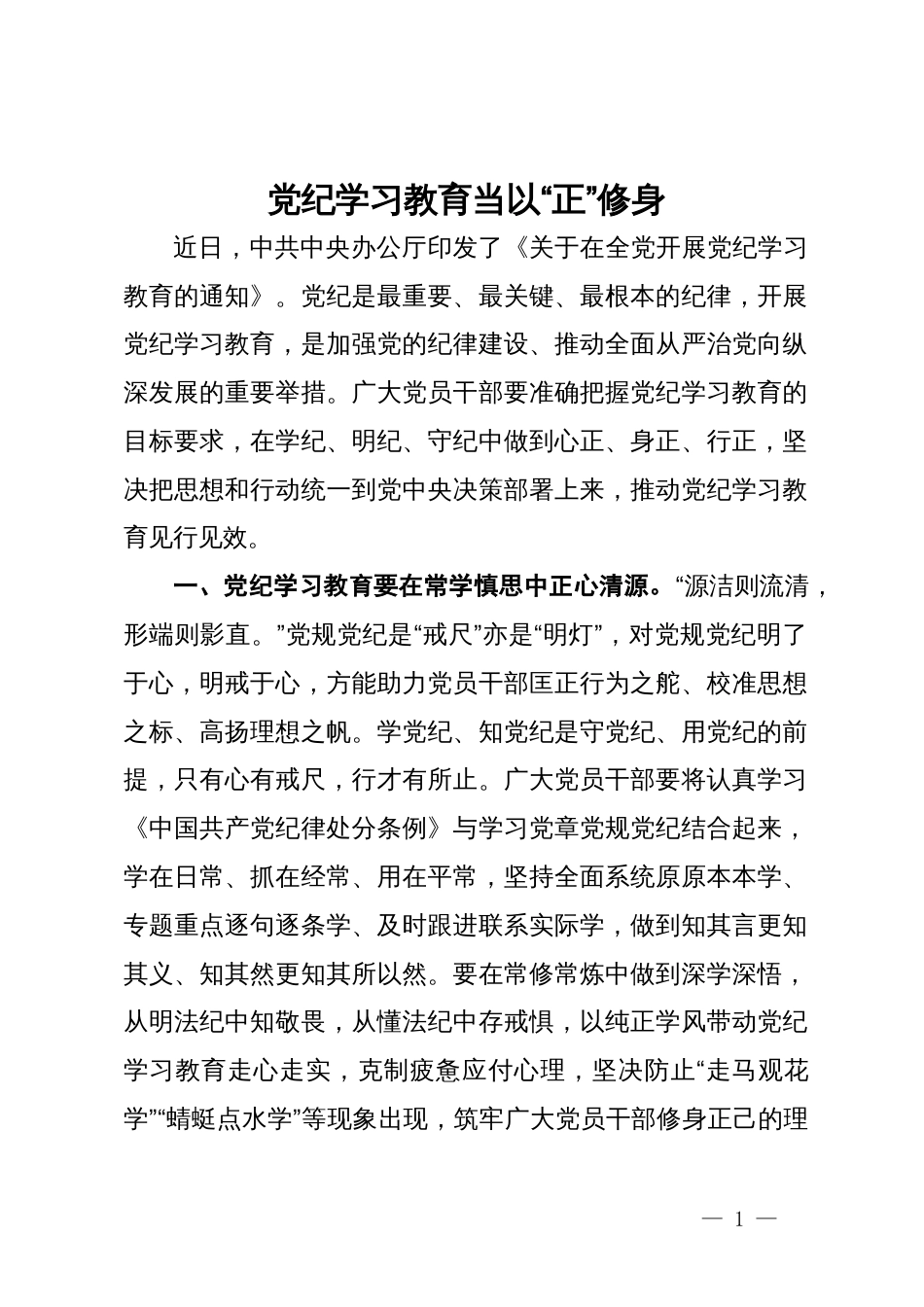 党纪学习教育当以“正”修身

近日，中共中央办公厅印发了《关于在全党开展党纪学习教育的通知》。党纪是最重要、最关键、最根本的纪律，开展党纪学习教育，是加强党的纪律建设、推动全面从严治党向纵深发展的重要举措。广大党员干部要准确把握党纪学习教育的目标要求，在学纪、明纪、守纪中做到心正、身正、行正，坚决把思想和行动统一到党中央决策部署上来，推动党纪学习教育见行见效。

一、党纪学习教育要在常学慎思中正心清源。“源洁则流清，形端则影直。”党规党纪是“戒尺”亦是“明灯”，对党规党纪明了于心，明戒于心，方能助力党员干部匡正行为之舵、校准思想之标、高扬理想之帆。学党纪、知党纪是守党纪、用党纪的前提，只有心有戒尺，行才有所止。广大党员干部要将认真学习《中国共产党纪律处分条例》与学习党章党规党纪结合起来，学在日常、抓在经常、用在平常，坚持全面系统原原本本学、专题重点逐句逐条学、及时跟进联系实际学，做到知其言更知其义、知其然更知其所以然。要在常修常炼中做到深学深悟，从明法纪中知敬畏，从懂法纪中存戒惧，以纯正学风带动党纪学习教育走心走实，克制疲惫应付心理，坚决防止“走马观花学”“蜻蜓点水学”等现象出现，筑牢广大党员干部修身正己的理

— 1 —